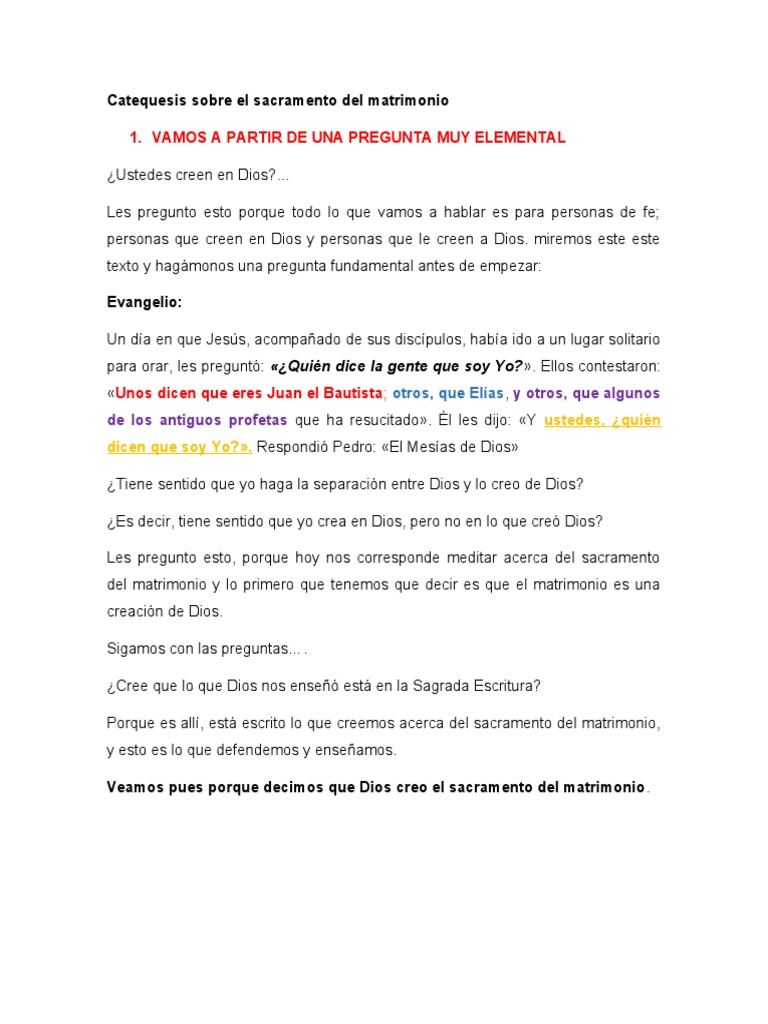 Catequesis sobre el sacramento del matrimonio

1. VAMOS A PARTIR DE UNA PREGUNTA MUY ELEMENTAL

¿Ustedes creen en Dios?...

Les pregunto esto porque todo lo que vamos a hablar es para personas de fe; personas que creen en Dios y personas que le creen a Dios. miremos este este texto y hagámonos una pregunta fundamental antes de empezar:

Evangelio:

Un día en que Jesús, acompañado de sus discípulos, había ido a un lugar solitario para orar, les preguntó: «¿Quién dice la gente que soy Yo?». Ellos contestaron: «Unos dicen que eres Juan el Bautista; otros, que Elías, y otros, que algunos de los antiguos profetas que ha resucitado». Él les dijo: «Y ustedes, ¿quién dicen que soy Yo?». Respondió Pedro: «El Mesías de Dios»

¿Tiene sentido que yo haga la separación entre Dios y lo creo de Dios?

¿Es decir, tiene sentido que yo crea en Dios, pero no en lo que creó Dios?

Les pregunto esto, porque hoy nos corresponde meditar acerca del sacramento del matrimonio y lo primero que tenemos que decir es que el matrimonio es una creación de Dios.

Sigamos con las preguntas... .

¿Cree que lo que Dios nos enseñó está en la Sagrada Escritura?

Porque es allí, está escrito lo que creemos acerca del sacramento del matrimonio, y esto es lo que defendemos y enseñamos.

Veamos pues porque decimos que Dios creo el sacramento del matrimonio.